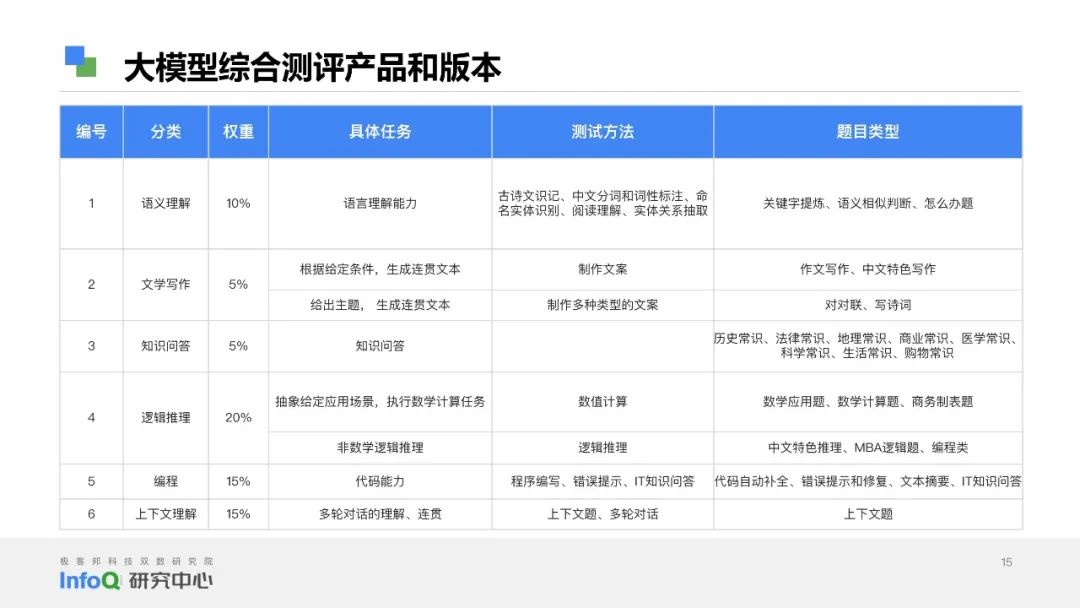 大模型综合测评产品和版本

| 编号 | 分类 | 权重 | 具体任务 | 测试方法 | 题目类型 |
|---|---|---|---|---|---|
| 1 | 语义理解 | 10% | 语言理解能力 | 古诗文识记、中文分词和词性标注、命名实体识别、阅读理解、实体关系抽取 | 关键字提炼、语义相似判断、怎么办题 |
| 2 | 文学写作 | 5% | 根据给定条件，生成连贯文本 | 制作文案 | 作文写作、中文特色写作 |
|  |  |  | 给出主题， 生成连贯文本 | 制作多种类型的文案 | 对对联、写诗词 |
| 3 | 知识问答 | 5% | 知识问答 |  | 历史常识、法律常识、地理常识、商业常识、医学常识、科学常识、生活常识、购物常识 |
| 4 | 逻辑推理 | 20% | 抽象给定应用场景，执行数学计算任务 | 数值计算 | 数学应用题、数学计算题、商务制表题 |
|  |  |  | 非数学逻辑推理 | 逻辑推理 | 中文特色推理、MBA逻辑题、编程类 |
| 5 | 编程 | 15% | 代码能力 | 程序编写、错误提示、IT知识问答 | 代码自动补全、错误提示和修复、文本摘要、IT知识问答 |
| 6 | 上下文理解 | 15% | 多轮对话的理解、连贯 | 上下文题、多轮对话 | 上下文题 |

极客邦科技双数研究院
InfoQ 研究中心

15